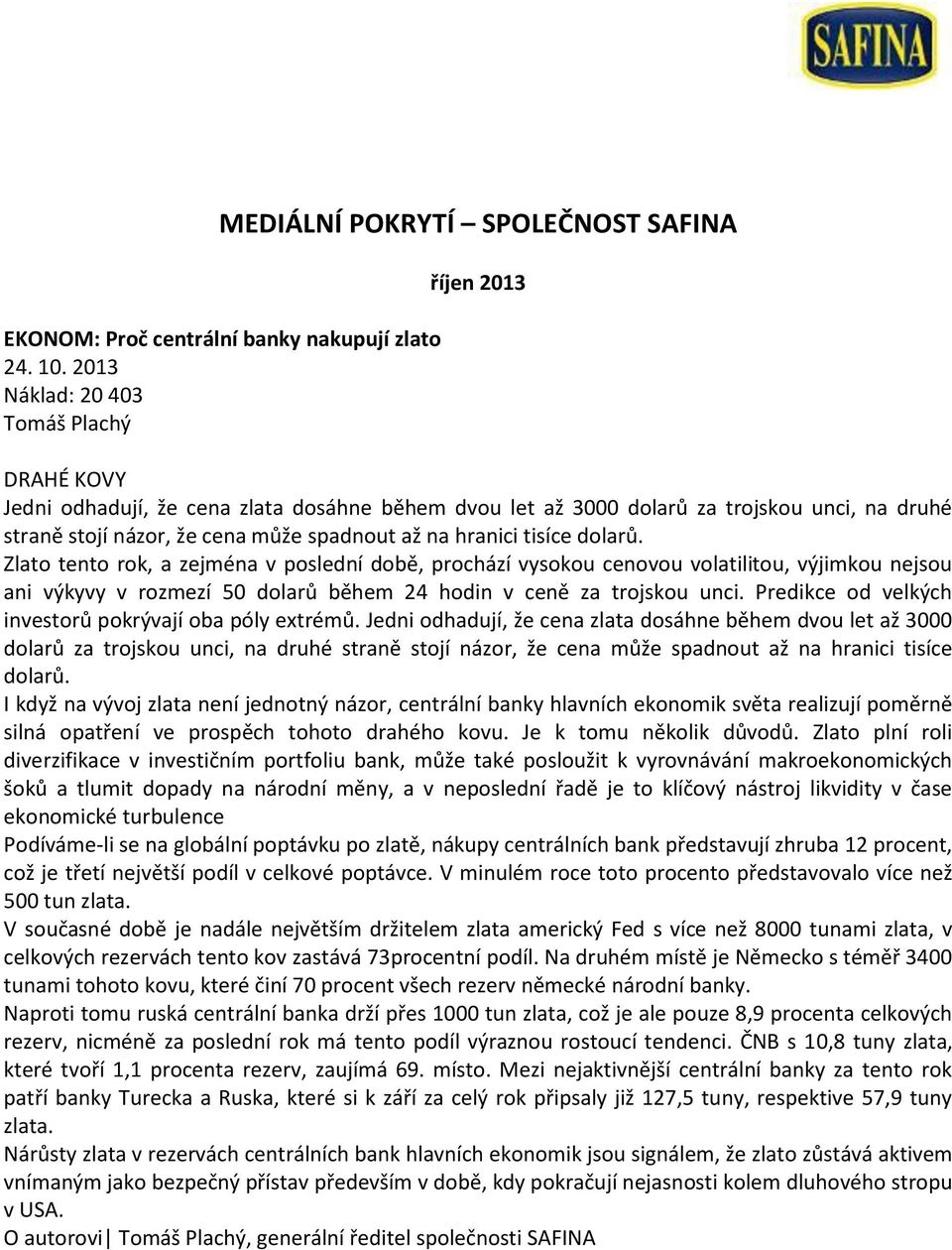 SAFINA

MEDIÁLNÍ POKRYTÍ – SPOLEČNOST SAFINA

říjen 2013

EKONOM: Proč centrální banky nakupují zlato
24. 10. 2013
Náklad: 20 403
Tomáš Plachý

DRAHÉ KOVY
Jedni odhadují, že cena zlata dosáhne během dvou let až 3000 dolarů za trojskou unci, na druhé straně stojí názor, že cena může spadnout až na hranici tisíce dolarů.
Zlato tento rok, a zejména v poslední době, prochází vysokou cenovou volatilitou, výjimkou nejsou ani výkyvy v rozmezí 50 dolarů během 24 hodin v ceně za trojskou unci. Predikce od velkých investorů pokrývají oba póly extrémů. Jedni odhadují, že cena zlata dosáhne během dvou let až 3000 dolarů za trojskou unci, na druhé straně stojí názor, že cena může spadnout až na hranici tisíce dolarů.
I když na vývoj zlata není jednotný názor, centrální banky hlavních ekonomik světa realizují poměrně silná opatření ve prospěch tohoto drahého kovu. Je k tomu několik důvodů. Zlato plní roli diverzifikace v investičním portfoliu bank, může také posloužit k vyrovnávání makroekonomických šoků a tlumit dopady na národní měny, a v neposlední řadě je to klíčový nástroj likvidity v čase ekonomické turbulence
Podíváme-li se na globální poptávku po zlatě, nákupy centrálních bank představují zhruba 12 procent, což je třetí největší podíl v celkové poptávce. V minulém roce toto procento představovalo více než 500 tun zlata.
V současné době je nadále největším držitelem zlata americký Fed s více než 8000 tunami zlata, v celkových rezervách tento kov zastává 73procentní podíl. Na druhém místě je Německo s téměř 3400 tunami tohoto kovu, které činí 70 procent všech rezerv německé národní banky.
Naproti tomu ruská centrální banka drží přes 1000 tun zlata, což je ale pouze 8,9 procenta celkových rezerv, nicméně za poslední rok má tento podíl výraznou rostoucí tendenci. ČNB s 10,8 tuny zlata, které tvoří 1,1 procenta rezerv, zaujímá 69. místo. Mezi nejaktivnější centrální banky za tento rok patří banky Turecka a Ruska, které si k září za celý rok připsaly již 127,5 tuny, respektive 57,9 tuny zlata.
Nárůsty zlata v rezervách centrálních bank hlavních ekonomik jsou signálem, že zlato zůstává aktivem vnímaným jako bezpečný přístav především v době, kdy pokračují nejasnosti kolem dluhového stropu v USA.
O autorovi| Tomáš Plachý, generální ředitel společnosti SAFINA